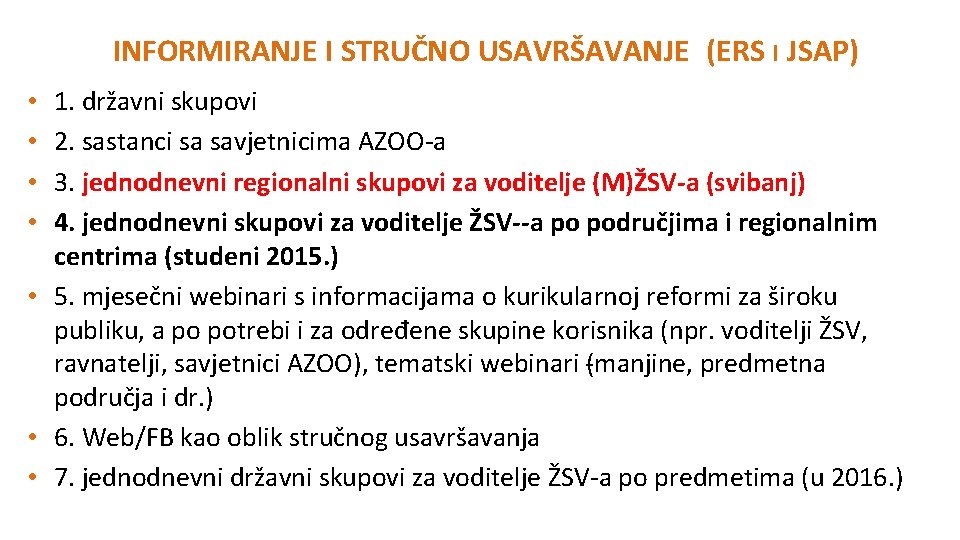 INFORMIRANJE I STRUČNO USAVRŠAVANJE (ERS I JSAP)

• 1. državni skupovi
• 2. sastanci sa savjetnicima AZOO-a
• 3. jednodnevni regionalni skupovi za voditelje (M)ŽSV-a (svibanj)
• 4. jednodnevni skupovi za voditelje ŽSV--a po područjima i regionalnim centrima (studeni 2015.)
• 5. mjesečni webinari s informacijama o kurikularnoj reformi za široku publiku, a po potrebi i za određene skupine korisnika (npr. voditelji ŽSV, ravnatelji, savjetnici AZOO), tematski webinari (manjine, predmetna područja i dr.)
• 6. Web/FB kao oblik stručnog usavršavanja
• 7. jednodnevni državni skupovi za voditelje ŽSV-a po predmetima (u 2016.)